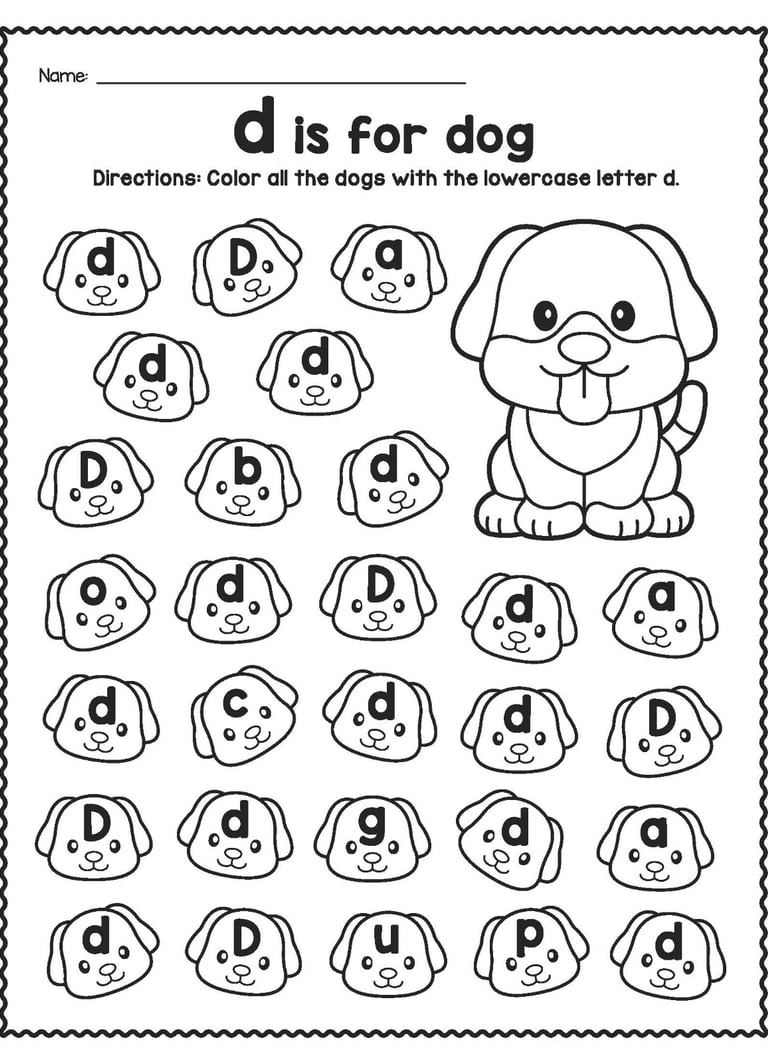 Name: ____

d is for dog

Directions: Color all the dogs with the lowercase letter d.

d D a

d d

D b d

o d D d a

d c d d D

D d g d a

d D u p d